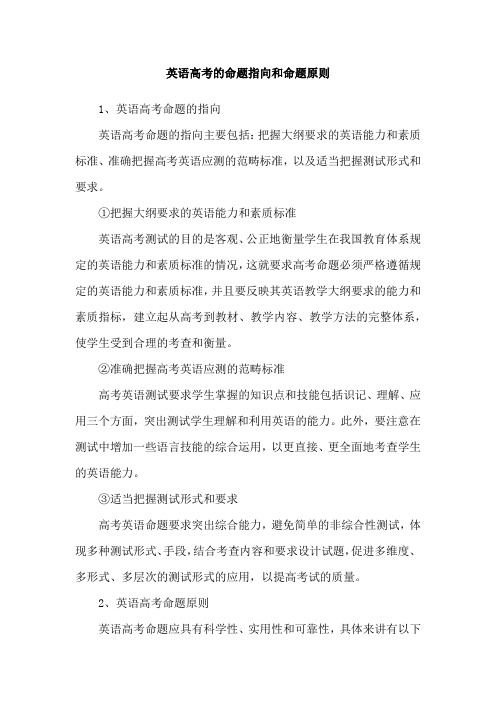 英语高考的命题指向和命题原则

1、英语高考命题的指向

英语高考命题的指向主要包括：把握大纲要求的英语能力和素质标准、准确把握高考英语应测的范畴标准，以及适当把握测试形式和要求。

①把握大纲要求的英语能力和素质标准

英语高考测试的目的是客观、公正地衡量学生在我国教育体系规定的英语能力和素质标准的情况，这就要求高考命题必须严格遵循规定的英语能力和素质标准，并且要反映其英语教学大纲要求的能力和素质指标，建立起从高考到教材、教学内容、教学方法的完整体系，使学生受到合理的考查和衡量。

②准确把握高考英语应测的范畴标准

高考英语测试要求学生掌握的知识点和技能包括识记、理解、应用三个方面，突出测试学生理解和利用英语的能力。此外，要注意在测试中增加一些语言技能的综合运用，以更直接、更全面地考查学生的英语能力。

③适当把握测试形式和要求

高考英语命题要求突出综合能力，避免简单的非综合性测试，体现多种测试形式、手段，结合考查内容和要求设计试题，促进多维度、多形式、多层次的测试形式的应用，以提高考试的质量。

2、英语高考命题原则

英语高考命题应具有科学性、实用性和可靠性，具体来讲有以下